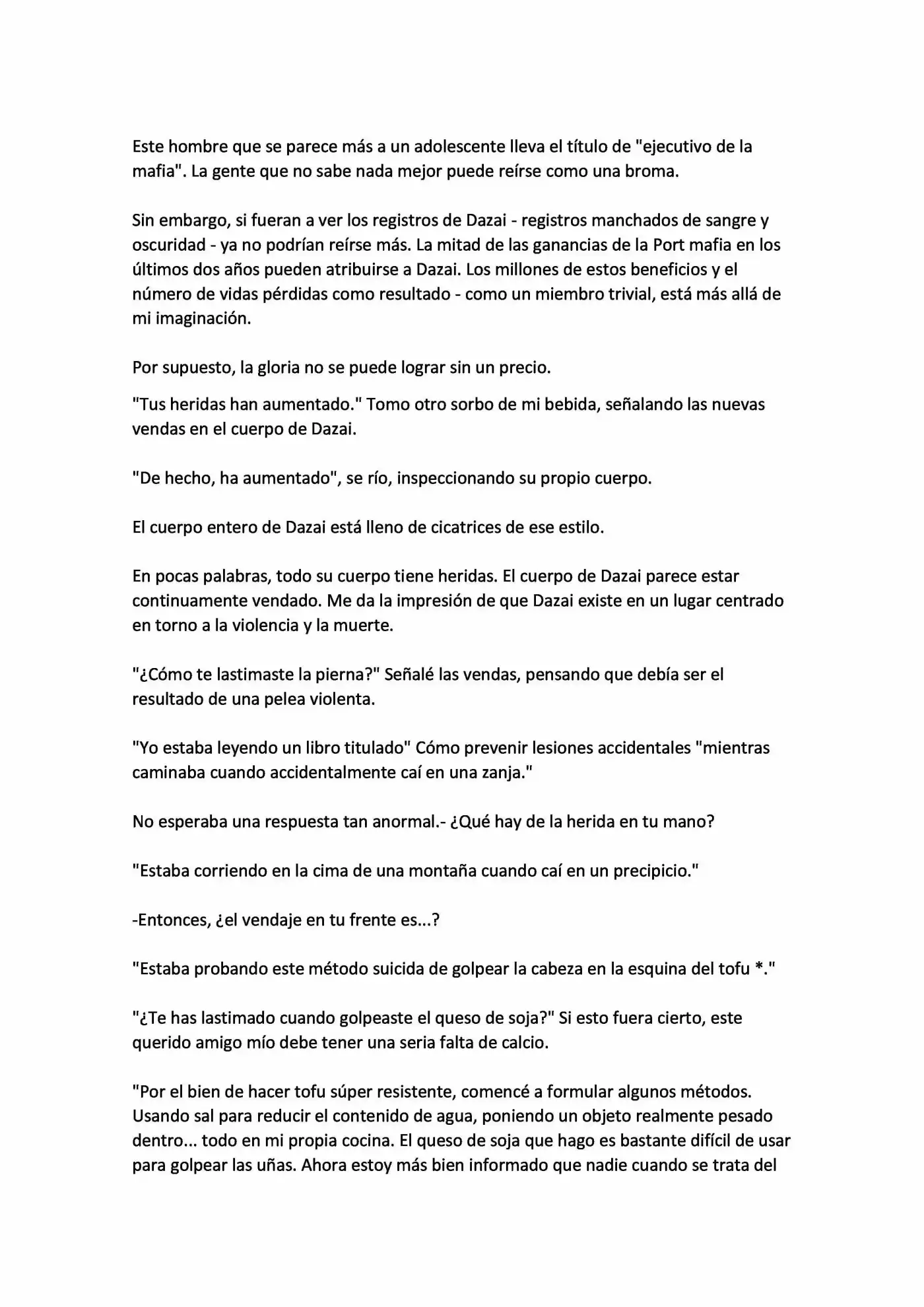 Este hombre que se parece más a un adolescente lleva el título de "ejecutivo de la mafia". La gente que no sabe nada mejor puede reírse como una broma.

Sin embargo, si fueran a ver los registros de Dazai - registros manchados de sangre y oscuridad - ya no podrían reírse más. La mitad de las ganancias de la Port mafia en los últimos dos años pueden atribuirse a Dazai. Los millones de estos beneficios y el número de vidas pérdidas como resultado - como un miembro trivial, está más allá de mi imaginación.

Por supuesto, la gloria no se puede lograr sin un precio.

"Tus heridas han aumentado." Tomo otro sorbo de mi bebida, señalando las nuevas vendas en el cuerpo de Dazai.

"De hecho, ha aumentado", se río, inspeccionando su propio cuerpo.

El cuerpo entero de Dazai está lleno de cicatrices de ese estilo.

En pocas palabras, todo su cuerpo tiene heridas. El cuerpo de Dazai parece estar continuamente vendado. Me da la impresión de que Dazai existe en un lugar centrado en torno a la violencia y la muerte.

"¿Cómo te lastimaste la pierna?" Señalé las vendas, pensando que debía ser el resultado de una pelea violenta.

"Yo estaba leyendo un libro titulado" Cómo prevenir lesiones accidentales "mientras caminaba cuando accidentalmente caí en una zanja."

No esperaba una respuesta tan anormal.- ¿Qué hay de la herida en tu mano?

"Estaba corriendo en la cima de una montaña cuando caí en un precipicio."

-Entonces, ¿el vendaje en tu frente es...?

"Estaba probando este método suicida de golpear la cabeza en la esquina del tofu *."

"¿Te has lastimado cuando golpeaste el queso de soja?" Si esto fuera cierto, este querido amigo mío debe tener una seria falta de calcio.

"Por el bien de hacer tofu súper resistente, comencé a formular algunos métodos. Usando sal para reducir el contenido de agua, poniendo un objeto realmente pesado dentro... todo en mi propia cocina. El queso de soja que hago es bastante difícil de usar para golpear las uñas. Ahora estoy más bien informado que nadie cuando se trata del